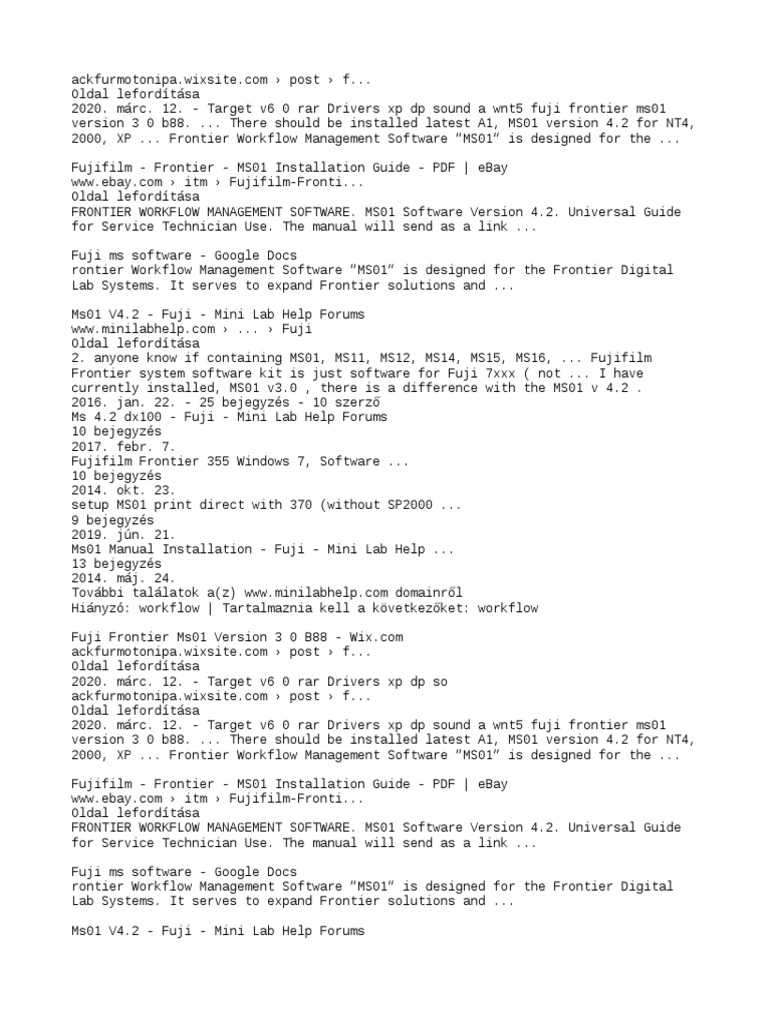 ackfurmotonipa.wixsite.com › post › f...
Oldal lefordítása
2020. márc. 12. - Target v6 0 rar Drivers xp dp sound a wnt5 fuji frontier ms01 version 3 0 b88. ... There should be installed latest A1, MS01 version 4.2 for NT4, 2000, XP ... Frontier Workflow Management Software "MS01" is designed for the ...

Fujifilm - Frontier - MS01 Installation Guide - PDF | eBay
www.ebay.com › itm › Fujifilm-Fronti...
Oldal lefordítása
FRONTIER WORKFLOW MANAGEMENT SOFTWARE. MS01 Software Version 4.2. Universal Guide for Service Technician Use. The manual will send as a link ...

Fuji ms software - Google Docs
rontier Workflow Management Software "MS01" is designed for the Frontier Digital Lab Systems. It serves to expand Frontier solutions and ...

Ms01 V4.2 - Fuji - Mini Lab Help Forums
www.minilabhelp.com › ... › Fuji
Oldal lefordítása
2. anyone know if containing MS01, MS11, MS12, MS14, MS15, MS16, ... Fujifilm Frontier system software kit is just software for Fuji 7xxx ( not ... I have currently installed, MS01 v3.0 , there is a difference with the MS01 v 4.2 .
2016. jan. 22. - 25 bejegyzés - 10 szerző
Ms 4.2 dx100 - Fuji - Mini Lab Help Forums
10 bejegyzés
2017. febr. 7.
Fujifilm Frontier 355 Windows 7, Software ...
10 bejegyzés
2014. okt. 23.
setup MS01 print direct with 370 (without SP2000 ...
9 bejegyzés
2019. jún. 21.
Ms01 Manual Installation - Fuji - Mini Lab Help ...
13 bejegyzés
2014. máj. 24.
További találatok a(z) www.minilabhelp.com domainről
Hiányzó: workflow | Tartalmaznia kell a következőket: workflow

Fuji Frontier Ms01 Version 3 0 B88 - Wix.com
ackfurmotonipa.wixsite.com › post › f...
Oldal lefordítása
2020. márc. 12. - Target v6 0 rar Drivers xp dp so
ackfurmotonipa.wixsite.com › post › f...
Oldal lefordítása
2020. márc. 12. - Target v6 0 rar Drivers xp dp sound a wnt5 fuji frontier ms01 version 3 0 b88. ... There should be installed latest A1, MS01 version 4.2 for NT4, 2000, XP ... Frontier Workflow Management Software "MS01" is designed for the ...

Fujifilm - Frontier - MS01 Installation Guide - PDF | eBay
www.ebay.com › itm › Fujifilm-Fronti...
Oldal lefordítása
FRONTIER WORKFLOW MANAGEMENT SOFTWARE. MS01 Software Version 4.2. Universal Guide for Service Technician Use. The manual will send as a link ...

Fuji ms software - Google Docs
rontier Workflow Management Software "MS01" is designed for the Frontier Digital Lab Systems. It serves to expand Frontier solutions and ...

Ms01 V4.2 - Fuji - Mini Lab Help Forums